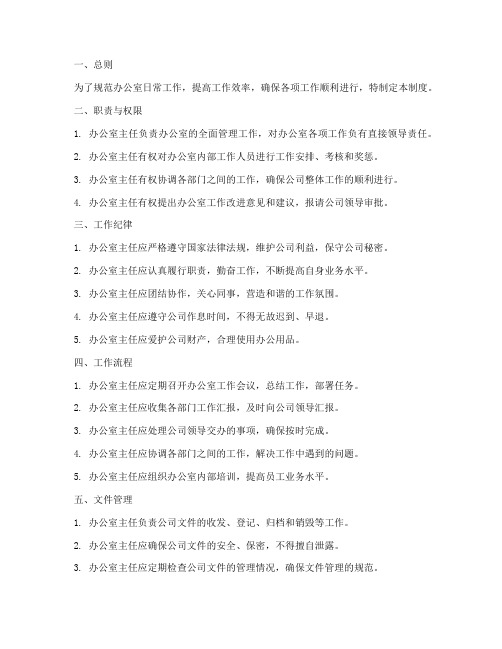 一、总则

为了规范办公室日常工作，提高工作效率，确保各项工作顺利进行，特制定本制度。

二、职责与权限

1. 办公室主任负责办公室的全面管理工作，对办公室各项工作负有直接领导责任。

2. 办公室主任有权对办公室内部工作人员进行工作安排、考核和奖惩。

3. 办公室主任有权协调各部门之间的工作，确保公司整体工作的顺利进行。

4. 办公室主任有权提出办公室工作改进意见和建议，报请公司领导审批。

三、工作纪律

1. 办公室主任应严格遵守国家法律法规，维护公司利益，保守公司秘密。

2. 办公室主任应认真履行职责，勤奋工作，不断提高自身业务水平。

3. 办公室主任应团结协作，关心同事，营造和谐的工作氛围。

4. 办公室主任应遵守公司作息时间，不得无故迟到、早退。

5. 办公室主任应爱护公司财产，合理使用办公用品。

四、工作流程

1. 办公室主任应定期召开办公室工作会议，总结工作，部署任务。

2. 办公室主任应收集各部门工作汇报，及时向公司领导汇报。

3. 办公室主任应处理公司领导交办的事项，确保按时完成。

4. 办公室主任应协调各部门之间的工作，解决工作中遇到的问题。

5. 办公室主任应组织办公室内部培训，提高员工业务水平。

五、文件管理

1. 办公室主任负责公司文件的收发、登记、归档和销毁等工作。

2. 办公室主任应确保公司文件的安全、保密，不得擅自泄露。

3. 办公室主任应定期检查公司文件的管理情况，确保文件管理的规范。